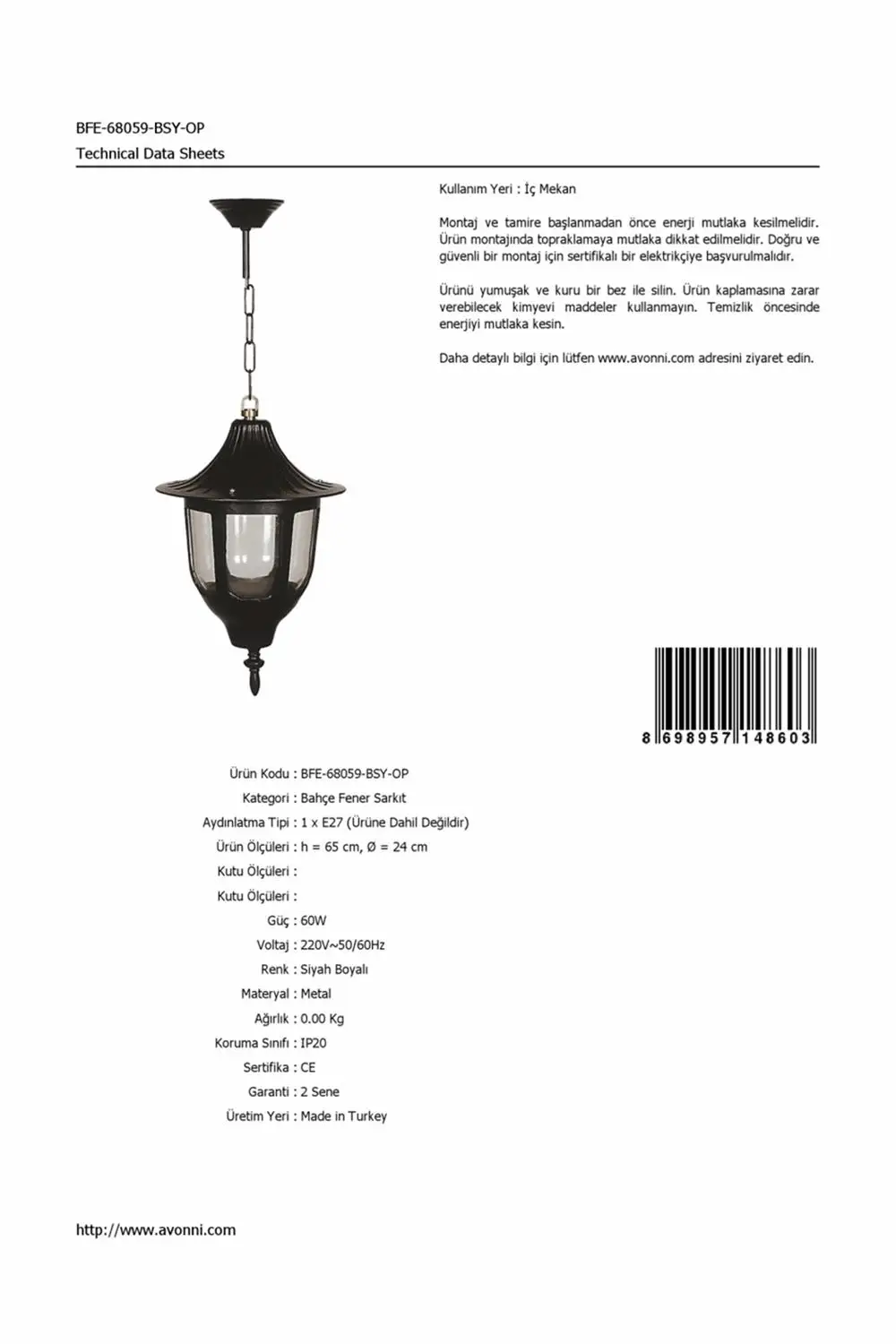 BFE-68059-BSY-OP
Technical Data Sheets

Kullanım Yeri : İç Mekan

Montaj ve tamire başlanmadan önce enerji mutlaka kesilmelidir. Ürün montajında topraklamaya mutlaka dikkat edilmelidir. Doğru ve güvenli bir montaj için sertifikalı bir elektrikçiye başvurulmalıdır.

Ürünü yumuşak ve kuru bir bez ile silin. Ürün kaplamasına zarar verebilecek kimyevi maddeler kullanmayın. Temizlik öncesinde enerjiyi mutlaka kesin.

Daha detaylı bilgi için lütfen www.avonni.com adresini ziyaret edin.

8 698957 148603

Ürün Kodu : BFE-68059-BSY-OP
Kategori : Bahçe Fener Sarkıt
Aydınlatma Tipi : 1 x E27 (Ürüne Dahil Değildir)
Ürün Ölçüleri : h = 65 cm, Ø = 24 cm
Kutu Ölçüleri :
Kutu Ölçüleri :
Güç : 60W
Voltaj : 220V~50/60Hz
Renk : Siyah Boyalı
Materyal : Metal
Ağırlık : 0.00 Kg
Koruma Sınıfı : IP20
Sertifika : CE
Garanti : 2 Sene
Üretim Yeri : Made in Turkey

http://www.avonni.com